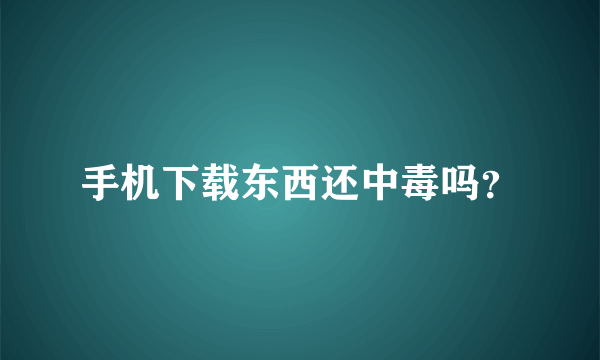 手机下载东西还中毒吗?